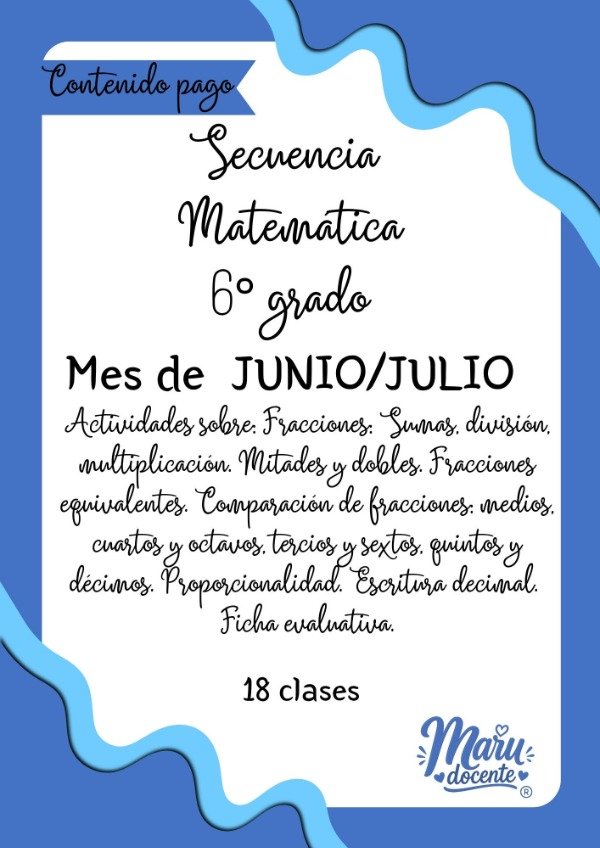 Contenido pago

Secuencia
Matematica
6° grado

Mes de JUNIO/JULIO

Actividades sobre: Fracciones: Sumas, división, multiplicación. Mitades y dobles. Fracciones equivalentes. Comparación de fracciones: medios, cuartos y octavos, tercios y sextos, quintos y décimos. Proporcionalidad. Escritura decimal. Ficha evaluativa.

18 clases

Maru docente ®